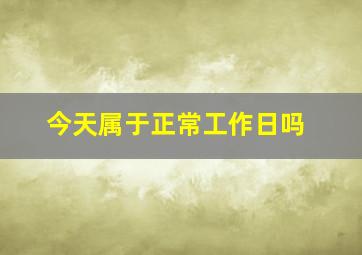 今天属于正常工作日吗